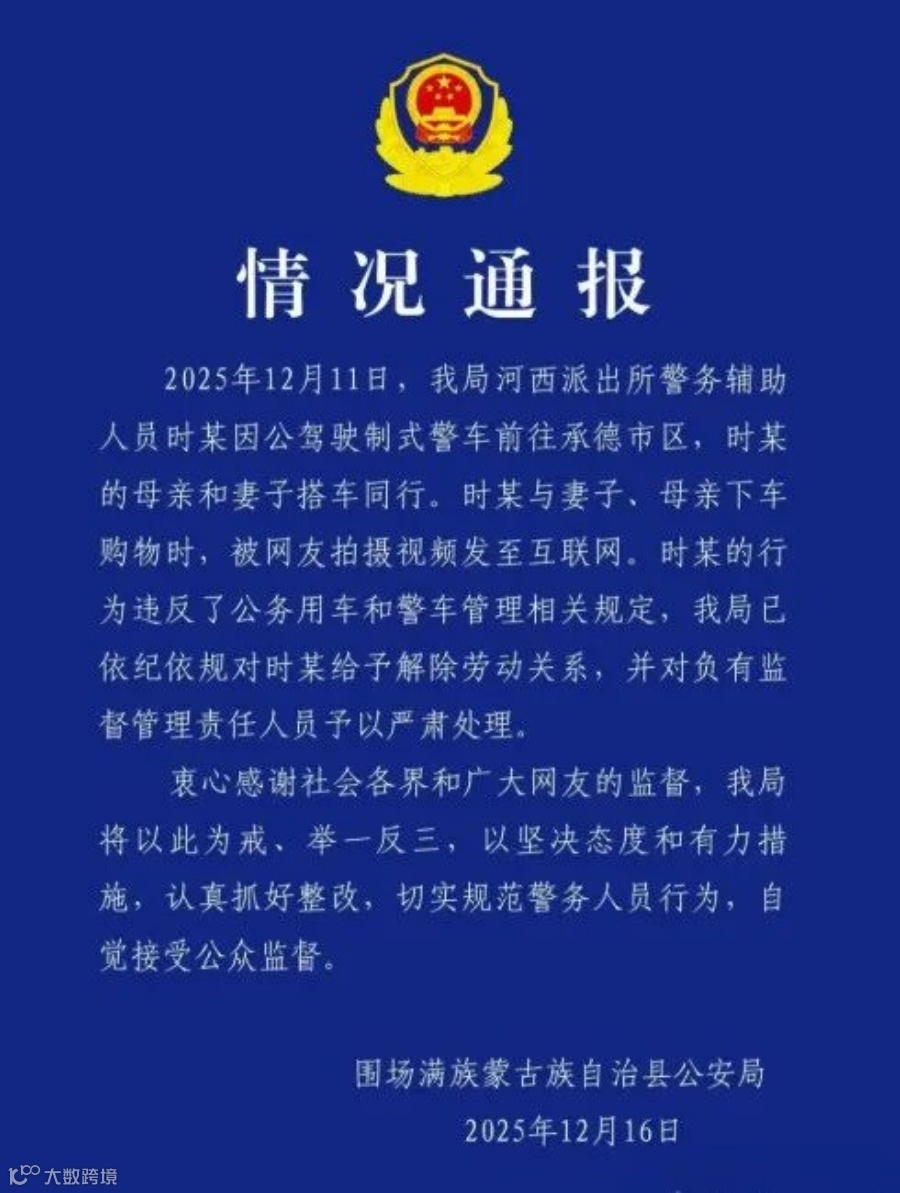 情况通报

2025年12月11日，我局河西派出所警务辅助人员时某因公驾驶制式警车前往承德市区，时某的母亲和妻子搭车同行。时某与妻子、母亲下车购物时，被网友拍摄视频发至互联网。时某的行为违反了公务用车和警车管理相关规定，我局已依纪依规对时某给予解除劳动关系，并对负有监督管理责任人员予以严肃处理。

衷心感谢社会各界和广大网友的监督，我局将以此为戒、举一反三，以坚决态度和有力措施，认真抓好整改，切实规范警务人员行为，自觉接受公众监督。

围场满族蒙古族自治县公安局
2025年12月16日

大数跨境